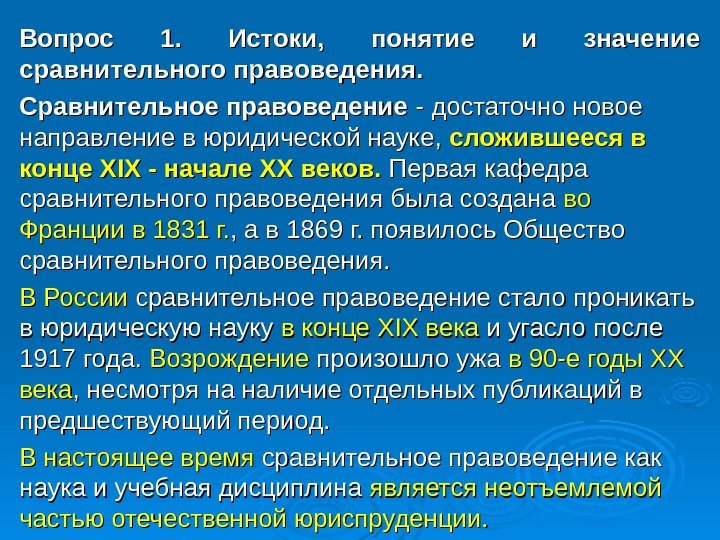 Вопрос 1. Истоки, понятие и значение сравнительного правоведения.

Сравнительное правоведение - достаточно новое направление в юридической науке, сложившееся в конце XIX - начале XX веков. Первая кафедра сравнительного правоведения была создана во Франции в 1831 г., а в 1869 г. появилось Общество сравнительного правоведения.

В России сравнительное правоведение стало проникать в юридическую науку в конце XIX века и угасло после 1917 года. Возрождение произошло ужа в 90-е годы XX века, несмотря на наличие отдельных публикаций в предшествующий период.

В настоящее время сравнительное правоведение как наука и учебная дисциплина является неотъемлемой частью отечественной юриспруденции.